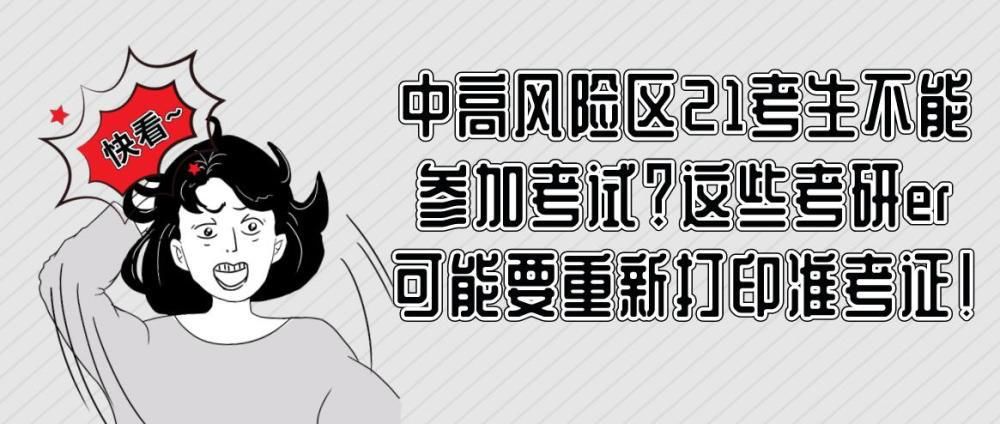 快看~

中高风险区21考生不能参加考试?这些考研er可能要重新打印准考证!